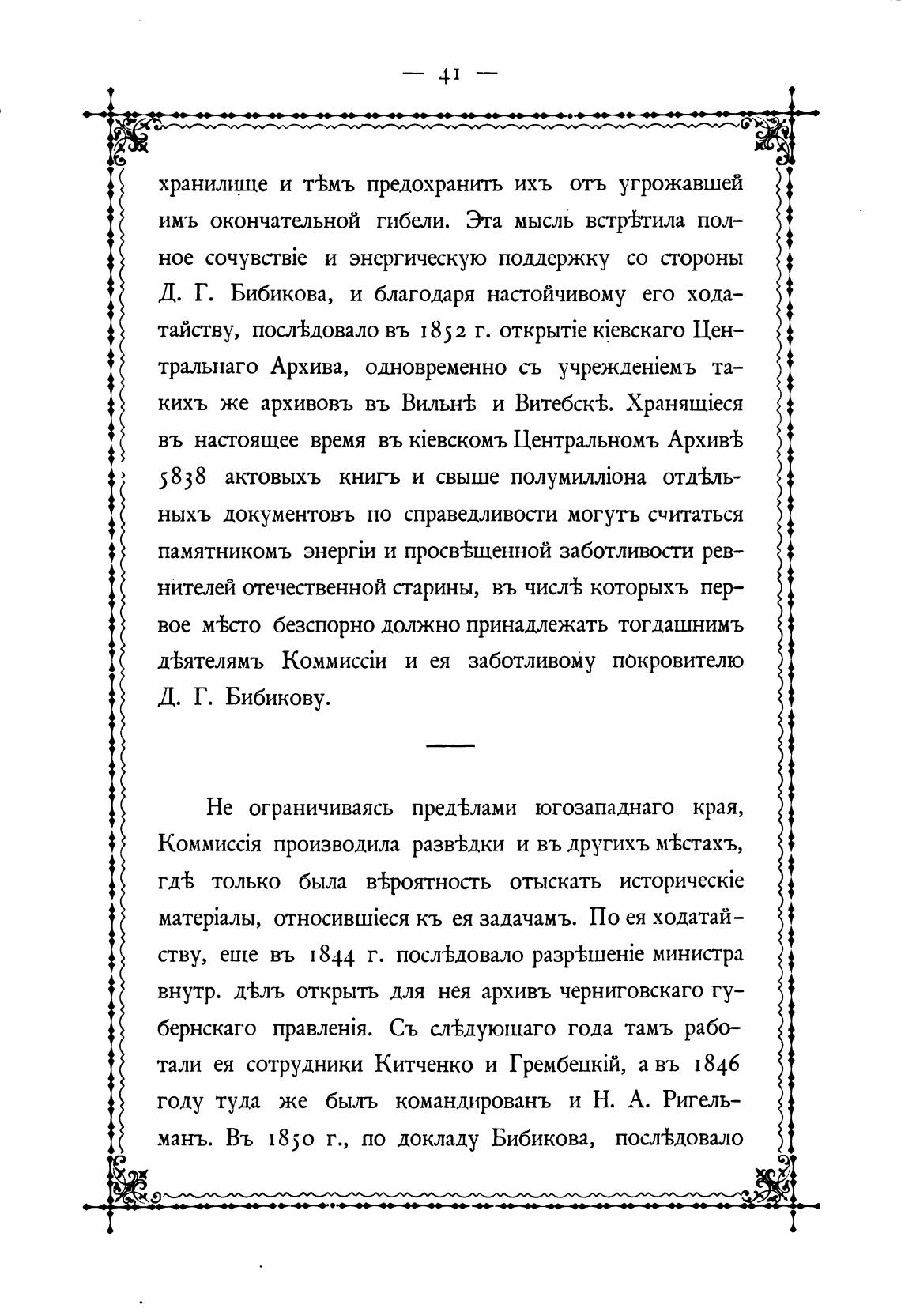 — 41 —

хранилище и тѣмъ предохранить ихъ отъ угрожавшей имъ окончательной гибели. Эта мысль встрѣтила полное сочувствіе и энергическую поддержку со стороны Д. Г. Бибикова, и благодаря настойчивому его ходатайству, послѣдовало въ 1852 г. открытіе кіевскаго Центральнаго Архива, одновременно съ учрежденіемъ такихъ же архивовъ въ Вильнѣ и Витебскѣ. Хранящіеся въ настоящее время въ кіевскомъ Центральномъ Архивѣ 5838 актовыхъ книгъ и свыше полумилліона отдѣльныхъ документовъ по справедливости могутъ считаться памятникомъ энергіи и просвѣщенной заботливости ревнителей отечественной старины, въ числѣ которыхъ первое мѣсто безспорно должно принадлежать тогдашнимъ дѣятелямъ Коммиссіи и ея заботливому покровителю Д. Г. Бибикову.

Не ограничиваясь предѣлами югозападнаго края, Коммиссія производила развѣдки и въ другихъ мѣстахъ, гдѣ только была вѣроятность отыскать историческіе матеріалы, относившіеся къ ея задачамъ. По ея ходатайству, еще въ 1844 г. послѣдовало разрѣшеніе министра внутр. дѣлъ открыть для нея архивъ черниговскаго губернскаго правленія. Съ слѣдующаго года тамъ работали ея сотрудники Китченко и Грембецкій, а въ 1846 году туда же былъ командированъ и Н. А. Ригельманъ. Въ 1850 г., по докладу Бибикова, послѣдовало